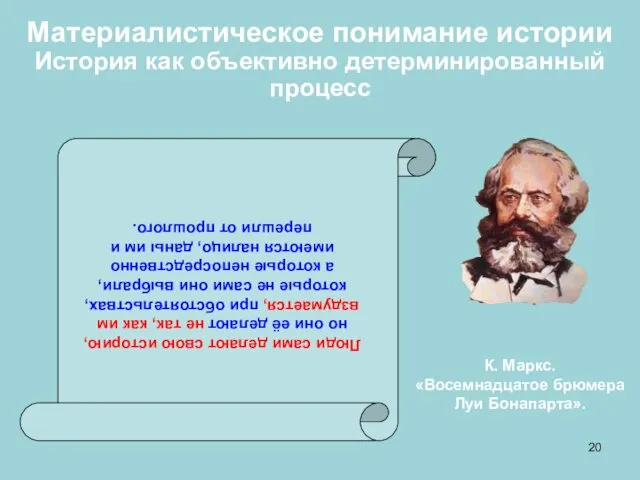 Материалистическое понимание истории
История как объективно детерминированный процесс

Люди сами делают свою историю, но они её делают не так, как им вздумается, при обстоятельствах, которые не сами они выбрали, а которые непосредственно имеются налицо, даны им и перешли от прошлого.

К. Маркс.
«Восемнадцатое брюмера Луи Бонапарта».

20